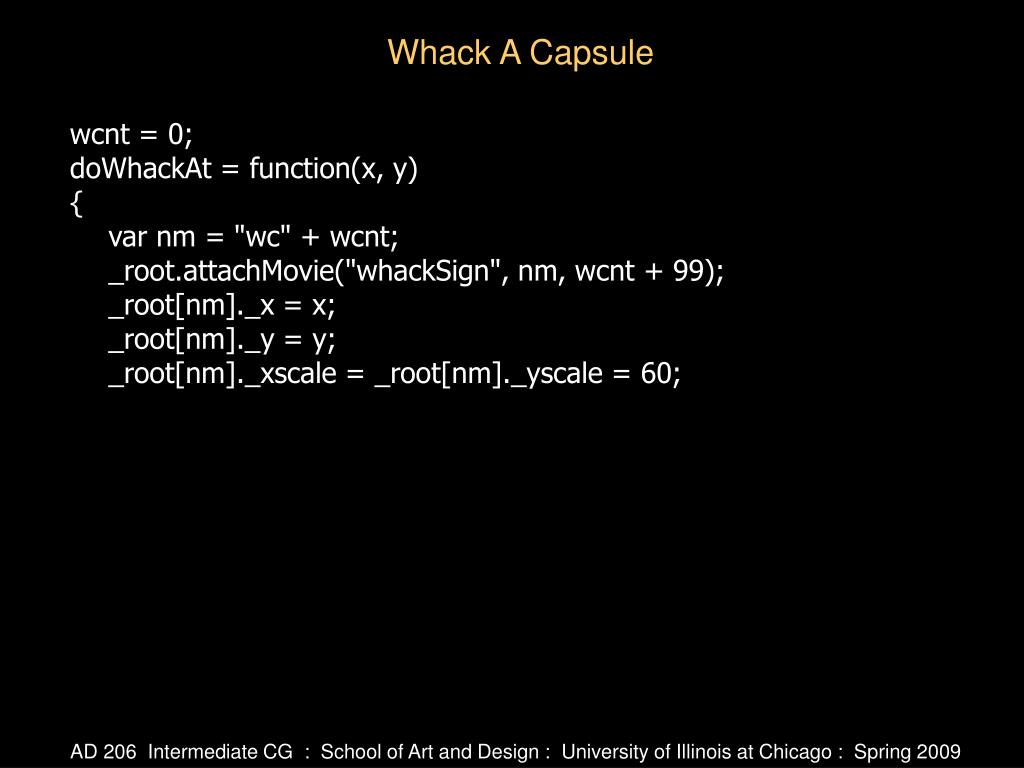 Whack A Capsule

wcnt = 0;
doWhackAt = function(x, y)
{
var nm = "wc" + wcnt;
_root.attachMovie("whackSign", nm, wcnt + 99);
_root[nm]._x = x;
_root[nm]._y = y;
_root[nm]._xscale = _root[nm]._yscale = 60;

AD 206 Intermediate CG : School of Art and Design : University of Illinois at Chicago : Spring 2009